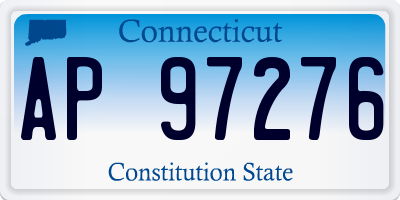 Connecticut

AP 97276

Constitution State